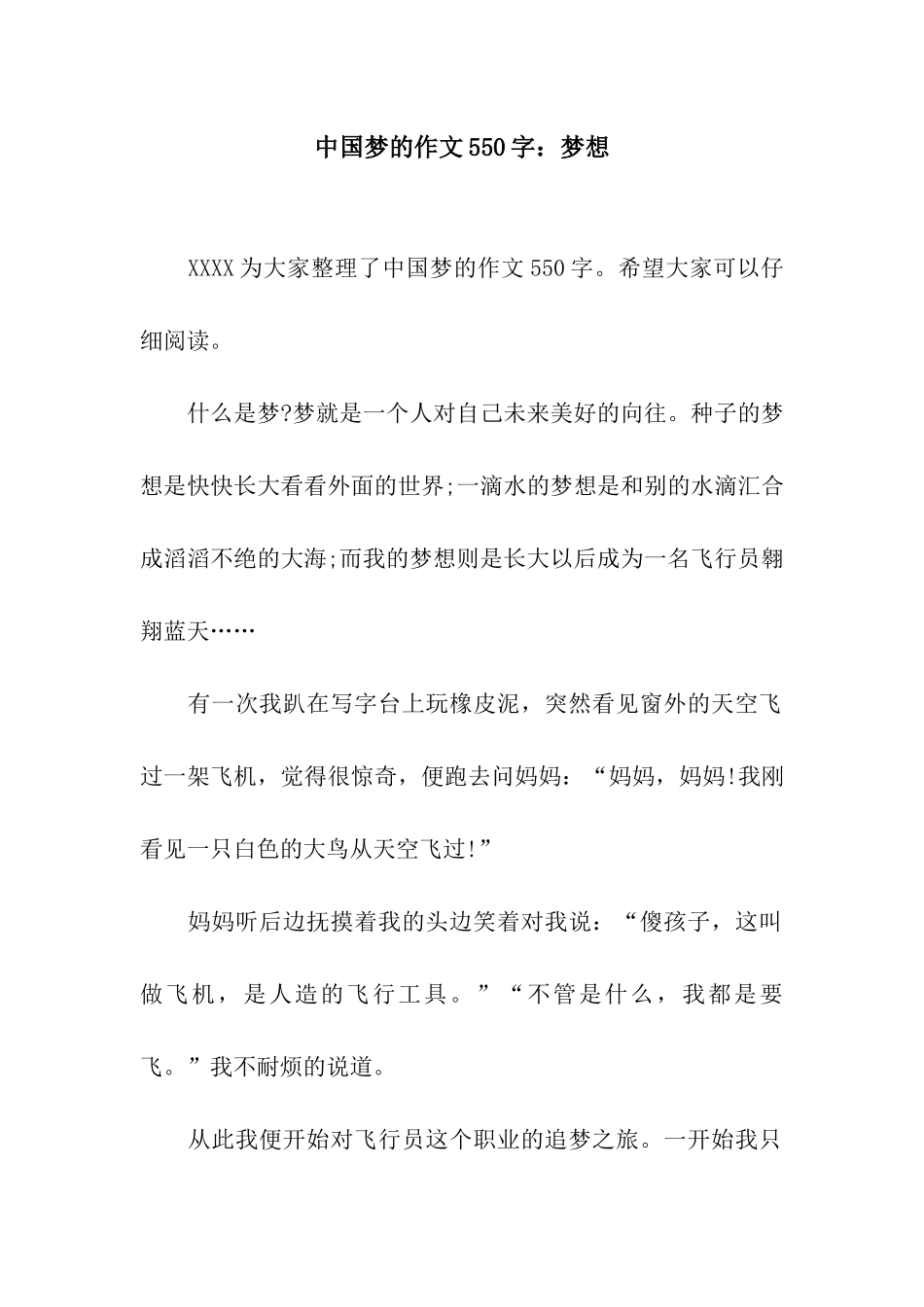 中国梦的作文550字：梦想

XXXX为大家整理了中国梦的作文550字。希望大家可以仔细阅读。

什么是梦?梦就是一个人对自己未来美好的向往。种子的梦想是快快长大看看外面的世界;一滴水的梦想是和别的水滴汇合成滔滔不绝的大海;而我的梦想则是长大以后成为一名飞行员翱翔蓝天……

有一次我趴在写字台上玩橡皮泥，突然看见窗外的天空飞过一架飞机，觉得很惊奇，便跑去问妈妈：“妈妈，妈妈!我刚看见一只白色的大鸟从天空飞过!”

妈妈听后边抚摸着我的头边笑着对我说：“傻孩子，这叫做飞机，是人造的飞行工具。”“不管是什么，我都是要飞。”我不耐烦的说道。

从此我便开始对飞行员这个职业的追梦之旅。一开始我只